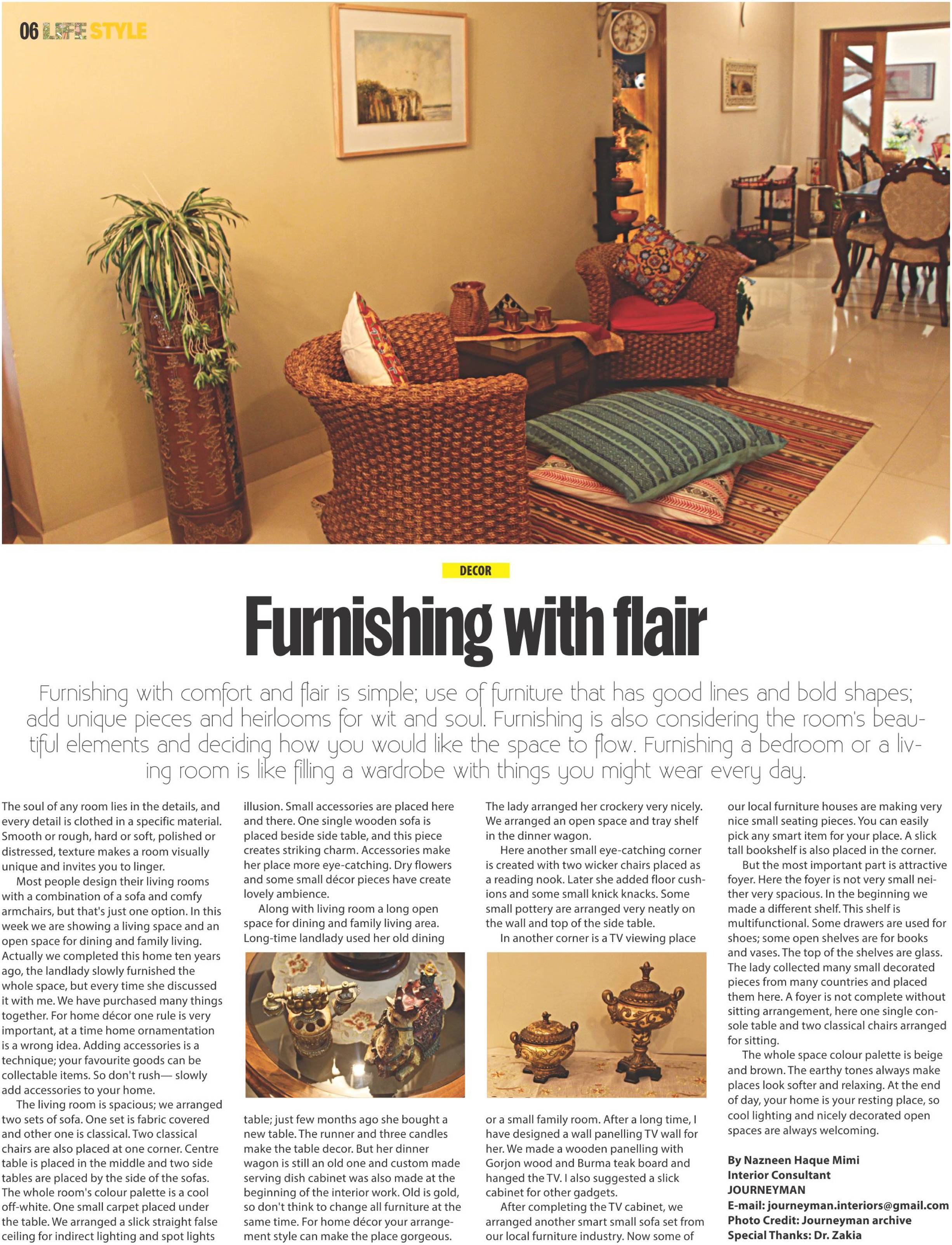 06 LIFE STYLE

DECOR

Furnishing with flair

Furnishing with comfort and flair is simple; use of furniture that has good lines and bold shapes; add unique pieces and heirlooms for wit and soul. Furnishing is also considering the room's beautiful elements and deciding how you would like the space to flow. Furnishing a bedroom or a living room is like filling a wardrobe with things you might wear every day.

The soul of any room lies in the details, and every detail is clothed in a specific material. Smooth or rough, hard or soft, polished or distressed, texture makes a room visually unique and invites you to linger.

Most people design their living rooms with a combination of a sofa and comfy armchairs, but that's just one option. In this week we are showing a living space and an open space for dining and family living. Actually we completed this home ten years ago, the landlady slowly furnished the whole space, but every time she discussed it with me. We have purchased many things together. For home décor one rule is very important, at a time home ornamentation is a wrong idea. Adding accessories is a technique; your favourite goods can be collectable items. So don't rush— slowly add accessories to your home.

The living room is spacious; we arranged two sets of sofa. One set is fabric covered and other one is classical. Two classical chairs are also placed at one corner. Centre table is placed in the middle and two side tables are placed by the side of the sofas. The whole room's colour palette is a cool off-white. One small carpet placed under the table. We arranged a slick straight false ceiling for indirect lighting and spot lights illusion. Small accessories are placed here and there. One single wooden sofa is placed beside side table, and this piece creates striking charm. Accessories make her place more eye-catching. Dry flowers and some small décor pieces have create lovely ambience.

Along with living room a long open space for dining and family living area. Long-time landlady used her old dining table; just few months ago she bought a new table. The runner and three candles make the table decor. But her dinner wagon is still an old one and custom made serving dish cabinet was also made at the beginning of the interior work. Old is gold, so don't think to change all furniture at the same time. For home décor your arrangement style can make the place gorgeous. The lady arranged her crockery very nicely. We arranged an open space and tray shelf in the dinner wagon.

Here another small eye-catching corner is created with two wicker chairs placed as a reading nook. Later she added floor cushions and some small knick knacks. Some small pottery are arranged very neatly on the wall and top of the side table.

In another corner is a TV viewing place or a small family room. After a long time, I have designed a wall panelling TV wall for her. We made a wooden panelling with Gorjon wood and Burma teak board and hanged the TV. I also suggested a slick cabinet for other gadgets.

After completing the TV cabinet, we arranged another smart small sofa set from our local furniture industry. Now some of our local furniture houses are making very nice small seating pieces. You can easily pick any smart item for your place. A slick tall bookshelf is also placed in the corner.

But the most important part is attractive foyer. Here the foyer is not very small neither very spacious. In the beginning we made a different shelf. This shelf is multifunctional. Some drawers are used for shoes; some open shelves are for books and vases. The top of the shelves are glass. The lady collected many small decorated pieces from many countries and placed them here. A foyer is not complete without sitting arrangement, here one single console table and two classical chairs arranged for sitting.

The whole space colour palette is beige and brown. The earthy tones always make places look softer and relaxing. At the end of day, your home is your resting place, so cool lighting and nicely decorated open spaces are always welcoming.

By Nazneen Haque Mimi
Interior Consultant
JOURNEYMAN
E-mail: journeyman.interiors@gmail.com
Photo Credit: Journeyman archive
Special Thanks: Dr. Zakia